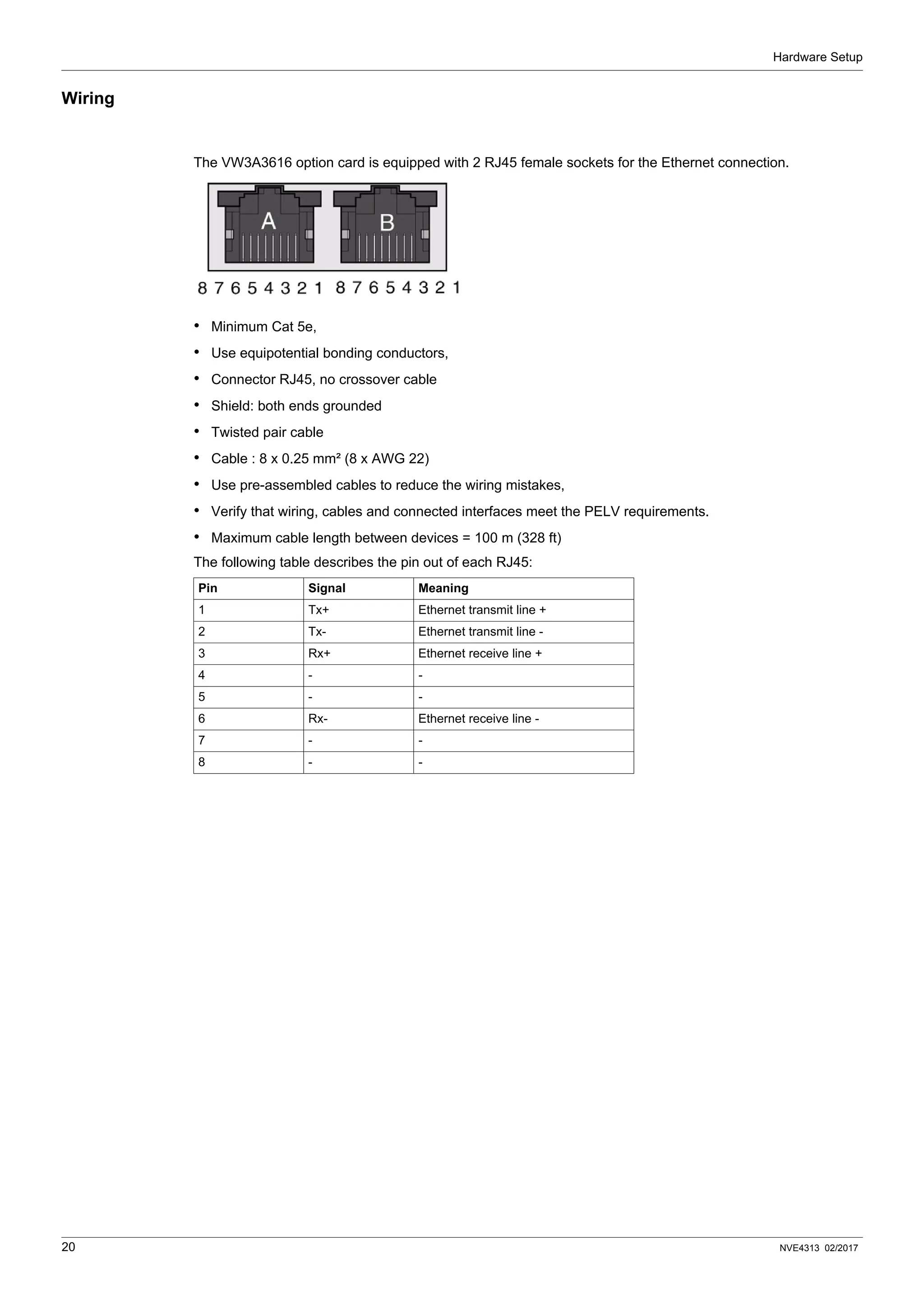 Hardware Setup

Wiring

The VW3A3616 option card is equipped with 2 RJ45 female sockets for the Ethernet connection.

A B

8 7 6 5 4 3 2 1 8 7 6 5 4 3 2 1

• Minimum Cat 5e,
• Use equipotential bonding conductors,
• Connector RJ45, no crossover cable
• Shield: both ends grounded
• Twisted pair cable
• Cable : 8 x 0.25 mm² (8 x AWG 22)
• Use pre-assembled cables to reduce the wiring mistakes,
• Verify that wiring, cables and connected interfaces meet the PELV requirements.
• Maximum cable length between devices = 100 m (328 ft)

The following table describes the pin out of each RJ45:

| Pin | Signal | Meaning |
|---|---|---|
| 1 | Tx+ | Ethernet transmit line + |
| 2 | Tx- | Ethernet transmit line - |
| 3 | Rx+ | Ethernet receive line + |
| 4 | - | - |
| 5 | - | - |
| 6 | Rx- | Ethernet receive line - |
| 7 | - | - |
| 8 | - | - |

20

NVE4313 02/2017